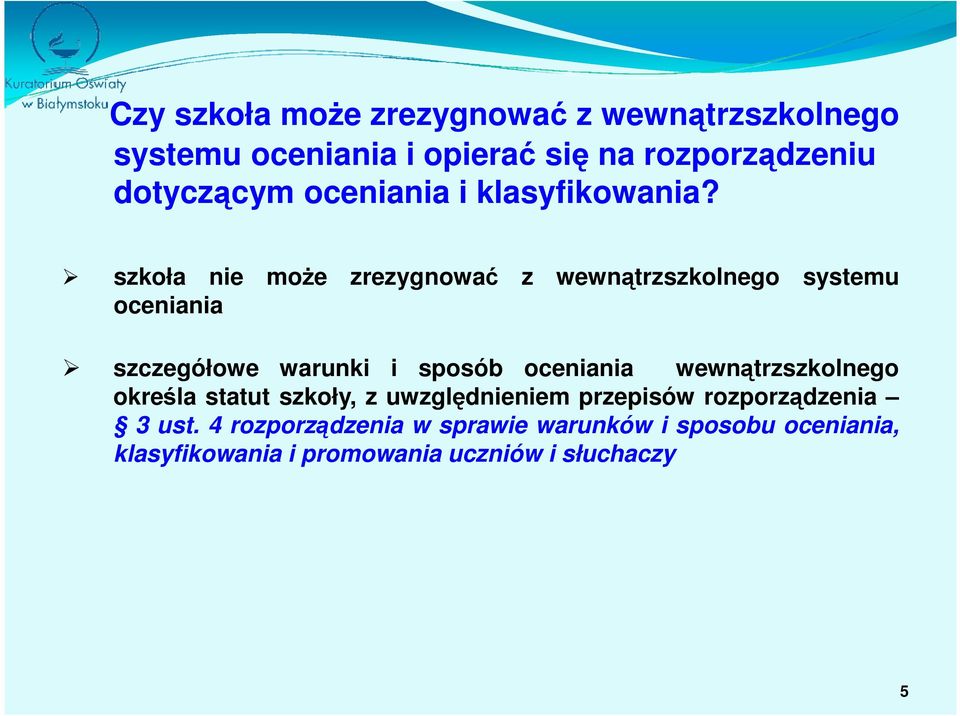 Kuratorium Oświaty w Białymstoku

Czy szkoła może zrezygnować z wewnątrzszkolnego systemu oceniania i opierać się na rozporządzeniu dotyczącym oceniania i klasyfikowania?

➢ szkoła nie może zrezygnować z wewnątrzszkolnego systemu oceniania

➢ szczegółowe warunki i sposób oceniania wewnątrzszkolnego określa statut szkoły, z uwzględnieniem przepisów rozporządzenia – § 3 ust. 4 rozporządzenia w sprawie warunków i sposobu oceniania, klasyfikowania i promowania uczniów i słuchaczy

5